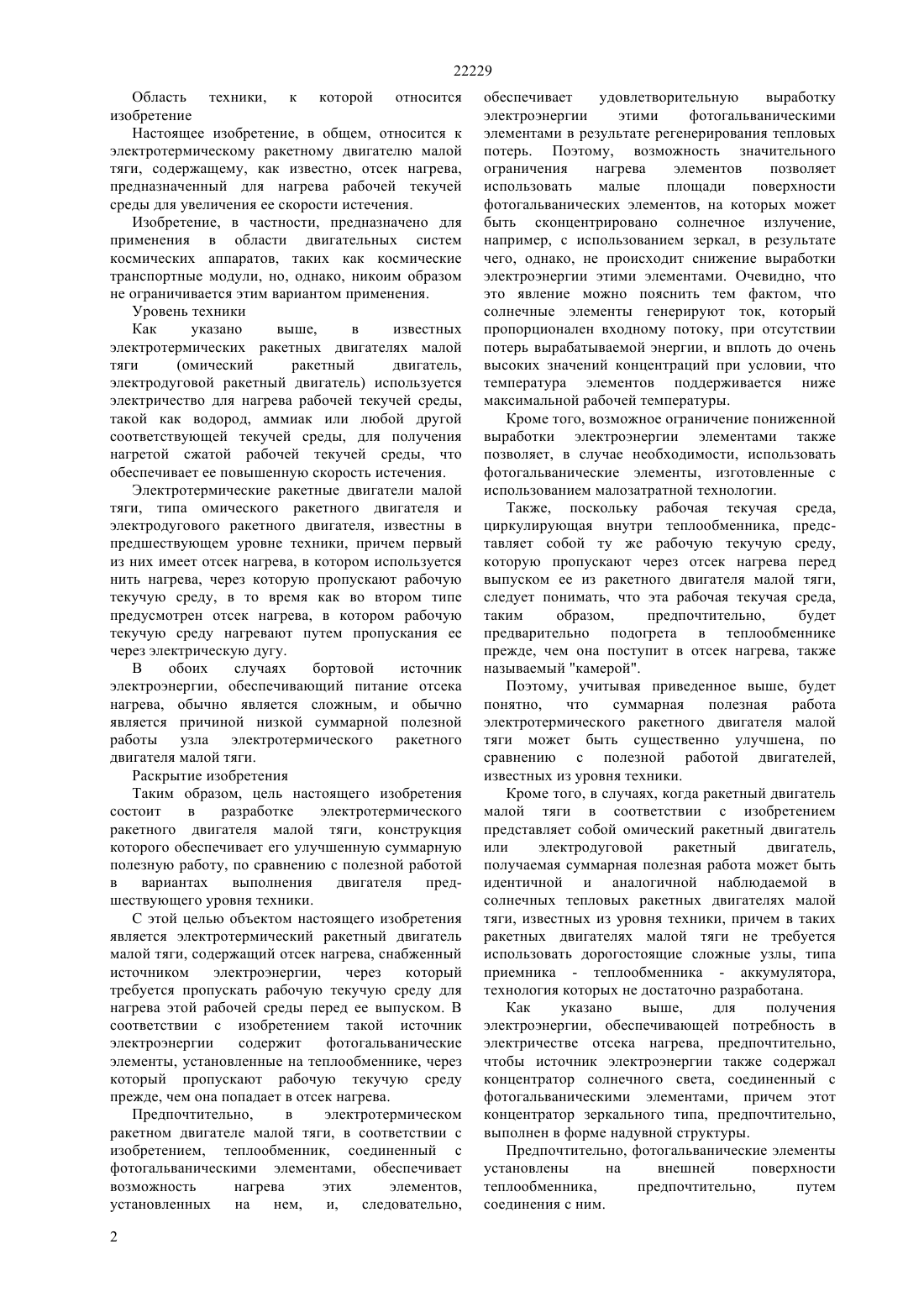 22229

Область техники, к которой относится изобретение

Настоящее изобретение, в общем, относится к электротермическому ракетному двигателю малой тяги, содержащему, как известно, отсек нагрева, предназначенный для нагрева рабочей текучей среды для увеличения ее скорости истечения.

Изобретение, в частности, предназначено для применения в области двигательных систем космических аппаратов, таких как космические транспортные модули, но, однако, никоим образом не ограничивается этим вариантом применения.

Уровень техники

Как указано выше, в известных электротермических ракетных двигателях малой тяги (омический ракетный двигатель, электродуговой ракетный двигатель) используется электричество для нагрева рабочей текучей среды, такой как водород, аммиак или любой другой соответствующей текучей среды, для получения нагретой сжатой рабочей текучей среды, что обеспечивает ее повышенную скорость истечения.

Электротермические ракетные двигатели малой тяги, типа омического ракетного двигателя и электродугового ракетного двигателя, известны в предшествующем уровне техники, причем первый из них имеет отсек нагрева, в котором используется нить нагрева, через которую пропускают рабочую текучую среду, в то время как во втором типе предусмотрен отсек нагрева, в котором рабочую текучую среду нагревают путем пропускания ее через электрическую дугу.

В обоих случаях бортовой источник электроэнергии, обеспечивающий питание отсека нагрева, обычно является сложным, и обычно является причиной низкой суммарной полезной работы узла электротермического ракетного двигателя малой тяги.

Раскрытие изобретения

Таким образом, цель настоящего изобретения состоит в разработке электротермического ракетного двигателя малой тяги, конструкция которого обеспечивает его улучшенную суммарную полезную работу, по сравнению с полезной работой в вариантах выполнения двигателя предшествующего уровня техники.

С этой целью объектом настоящего изобретения является электротермический ракетный двигатель малой тяги, содержащий отсек нагрева, снабженный источником электроэнергии, через который требуется пропускать рабочую текучую среду для нагрева этой рабочей среды перед ее выпуском. В соответствии с изобретением такой источник электроэнергии содержит фотогальванические элементы, установленные на теплообменнике, через который пропускают рабочую текучую среду прежде, чем она попадает в отсек нагрева.

Предпочтительно, в электротермическом ракетном двигателе малой тяги, в соответствии с изобретением, теплообменник, соединенный с фотогальваническими элементами, обеспечивает возможность нагрева этих элементов, установленных на нем, и, следовательно, обеспечивает удовлетворительную выработку электроэнергии этими фотогальваническими элементами в результате регенерирования тепловых потерь. Поэтому, возможность значительного ограничения нагрева элементов позволяет использовать малые площади поверхности фотогальванических элементов, на которых может быть сконцентрировано солнечное излучение, например, с использованием зеркал, в результате чего, однако, не происходит снижение выработки электроэнергии этими элементами. Очевидно, что это явление можно пояснить тем фактом, что солнечные элементы генерируют ток, который пропорционален входному потоку, при отсутствии потерь вырабатываемой энергии, и вплоть до очень высоких значений концентраций при условии, что температура элементов поддерживается ниже максимальной рабочей температуры.

Кроме того, возможное ограничение пониженной выработки электроэнергии элементами также позволяет, в случае необходимости, использовать фотогальванические элементы, изготовленные с использованием малозатратной технологии.

Также, поскольку рабочая текучая среда, циркулирующая внутри теплообменника, представляет собой ту же рабочую текучую среду, которую пропускают через отсек нагрева перед выпуском ее из ракетного двигателя малой тяги, следует понимать, что эта рабочая текучая среда, таким образом, предпочтительно, будет предварительно подогрета в теплообменнике прежде, чем она поступит в отсек нагрева, также называемый "камерой".

Поэтому, учитывая приведенное выше, будет понятно, что суммарная полезная работа электротермического ракетного двигателя малой тяги может быть существенно улучшена, по сравнению с полезной работой двигателей, известных из уровня техники.

Кроме того, в случаях, когда ракетный двигатель малой тяги в соответствии с изобретением представляет собой омический ракетный двигатель или электродуговой ракетный двигатель, получаемая суммарная полезная работа может быть идентичной и аналогичной наблюдаемой в солнечных тепловых ракетных двигателях малой тяги, известных из уровня техники, причем в таких ракетных двигателях малой тяги не требуется использовать дорогостоящие сложные узлы, типа приемника - теплообменника - аккумулятора, технология которых не достаточно разработана.

Как указано выше, для получения электроэнергии, обеспечивающей потребность в электричестве отсека нагрева, предпочтительно, чтобы источник электроэнергии также содержал концентратор солнечного света, соединенный с фотогальваническими элементами, причем этот концентратор зеркального типа, предпочтительно, выполнен в форме надувной структуры.

Предпочтительно, фотогальванические элементы установлены на внешней поверхности теплообменника, предпочтительно, путем соединения с ним.

2